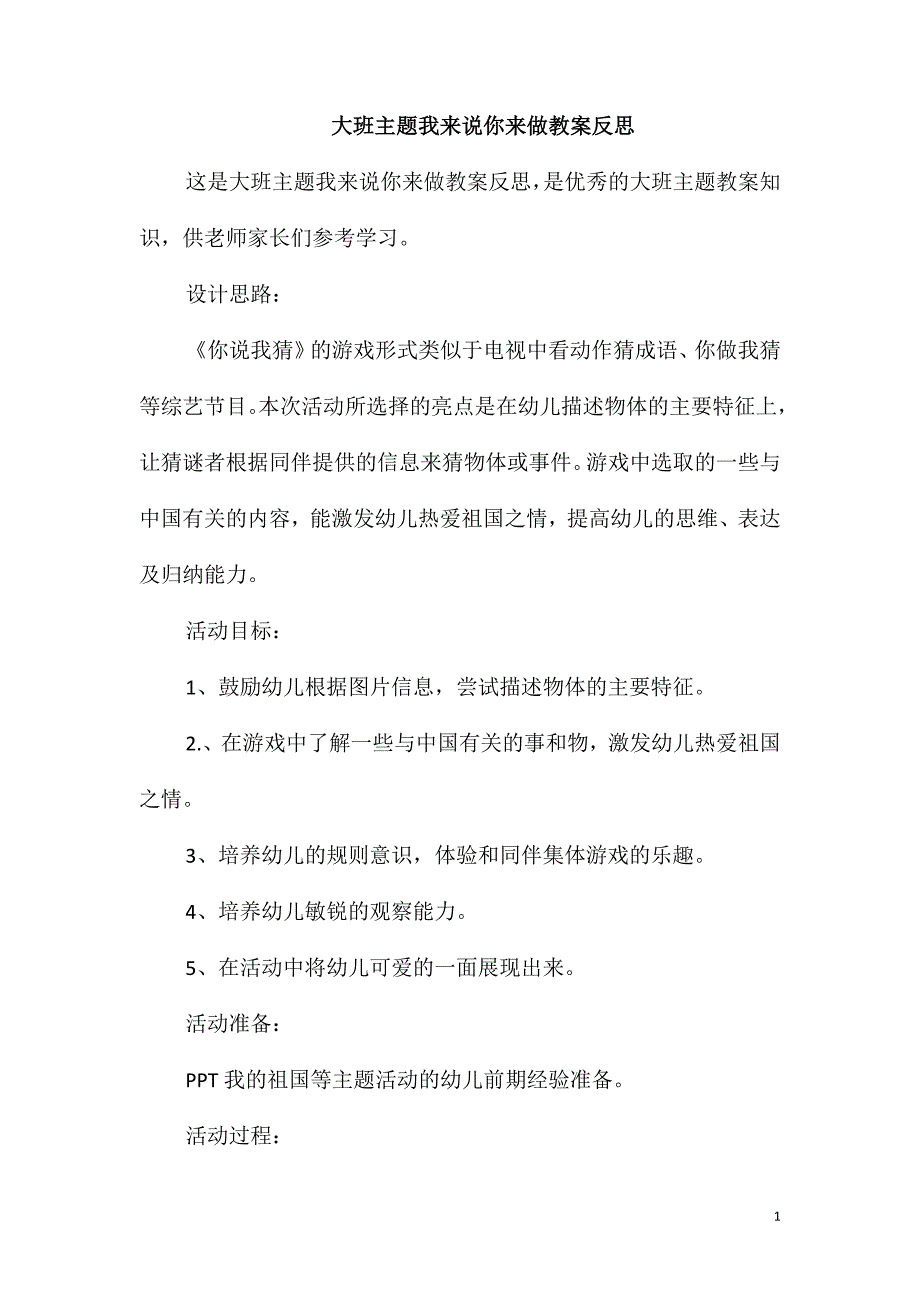 大班主题我来说你来做教案反思

这是大班主题我来说你来做教案反思，是优秀的大班主题教案知识，供老师家长们参考学习。

设计思路：

《你说我猜》的游戏形式类似于电视中看动作猜成语、你做我猜等综艺节目。本次活动所选择的亮点是在幼儿描述物体的主要特征上，让猜谜者根据同伴提供的信息来猜物体或事件。游戏中选取的一些与中国有关的内容，能激发幼儿热爱祖国之情，提高幼儿的思维、表达及归纳能力。

活动目标：

1、鼓励幼儿根据图片信息，尝试描述物体的主要特征。

2.、在游戏中了解一些与中国有关的事和物，激发幼儿热爱祖国之情。

3、培养幼儿的规则意识，体验和同伴集体游戏的乐趣。

4、培养幼儿敏锐的观察能力。

5、在活动中将幼儿可爱的一面展现出来。

活动准备：

PPT 我的祖国等主题活动的幼儿前期经验准备。

活动过程：

1